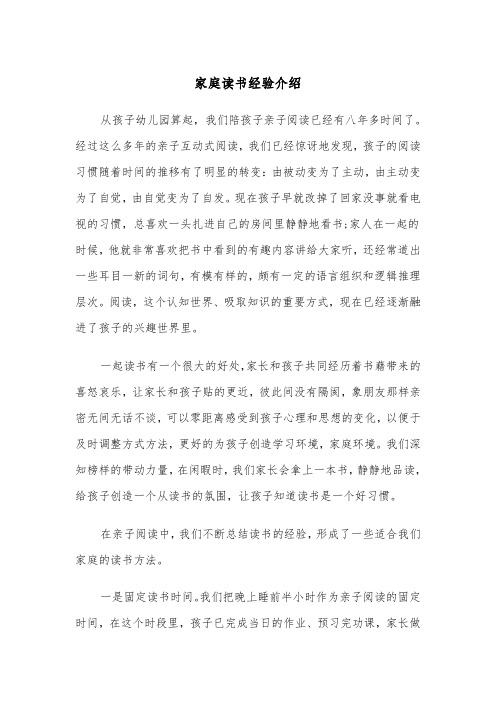 家庭读书经验介绍

从孩子幼儿园算起，我们陪孩子亲子阅读已经有八年多时间了。经过这么多年的亲子互动式阅读，我们已经惊讶地发现，孩子的阅读习惯随着时间的推移有了明显的转变：由被动变为了主动，由主动变为了自觉，由自觉变为了自发。现在孩子早就改掉了回家没事就看电视的习惯，总喜欢一头扎进自己的房间里静静地看书;家人在一起的时候，他就非常喜欢把书中看到的有趣内容讲给大家听，还经常道出一些耳目一新的词句，有模有样的，颇有一定的语言组织和逻辑推理层次。阅读，这个认知世界、吸取知识的重要方式，现在已经逐渐融进了孩子的兴趣世界里。

一起读书有一个很大的好处,家长和孩子共同经历着书籍带来的喜怒哀乐，让家长和孩子贴的更近，彼此间没有隔阂，象朋友那样亲密无间无话不谈，可以零距离感受到孩子心理和思想的变化，以便于及时调整方式方法，更好的为孩子创造学习环境，家庭环境。我们深知榜样的带动力量，在闲暇时，我们家长会拿上一本书，静静地品读，给孩子创造一个从读书的氛围，让孩子知道读书是一个好习惯。

在亲子阅读中，我们不断总结读书的经验，形成了一些适合我们家庭的读书方法。

一是固定读书时间。我们把晚上睡前半小时作为亲子阅读的固定时间，在这个时段里，孩子已完成当日的作业、预习完功课，家长做